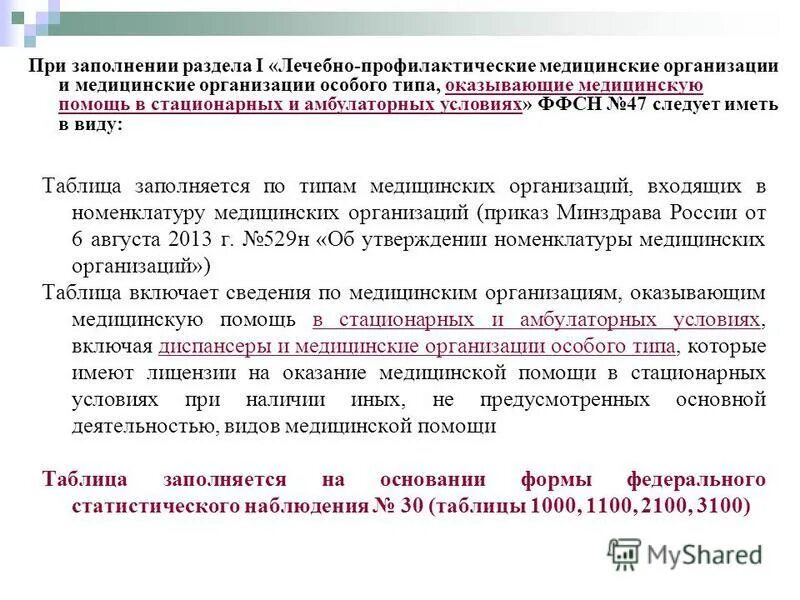 При заполнении раздела I «Лечебно-профилактические медицинские организации и медицинские организации особого типа, оказывающие медицинскую помощь в стационарных и амбулаторных условиях» ФФСН №47 следует иметь в виду:

Таблица заполняется по типам медицинских организаций, входящих в номенклатуру медицинских организаций (приказ Минздрава России от 6 августа 2013 г. №529н «Об утверждении номенклатуры медицинских организаций»)

Таблица включает сведения по медицинским организациям, оказывающим медицинскую помощь в стационарных и амбулаторных условиях, включая диспансеры и медицинские организации особого типа, которые имеют лицензии на оказание медицинской помощи в стационарных условиях при наличии иных, не предусмотренных основной деятельностью, видов медицинской помощи

Таблица заполняется на основании формы федерального статистического наблюдения № 30 (таблицы 1000, 1100, 2100, 3100)

MyShared